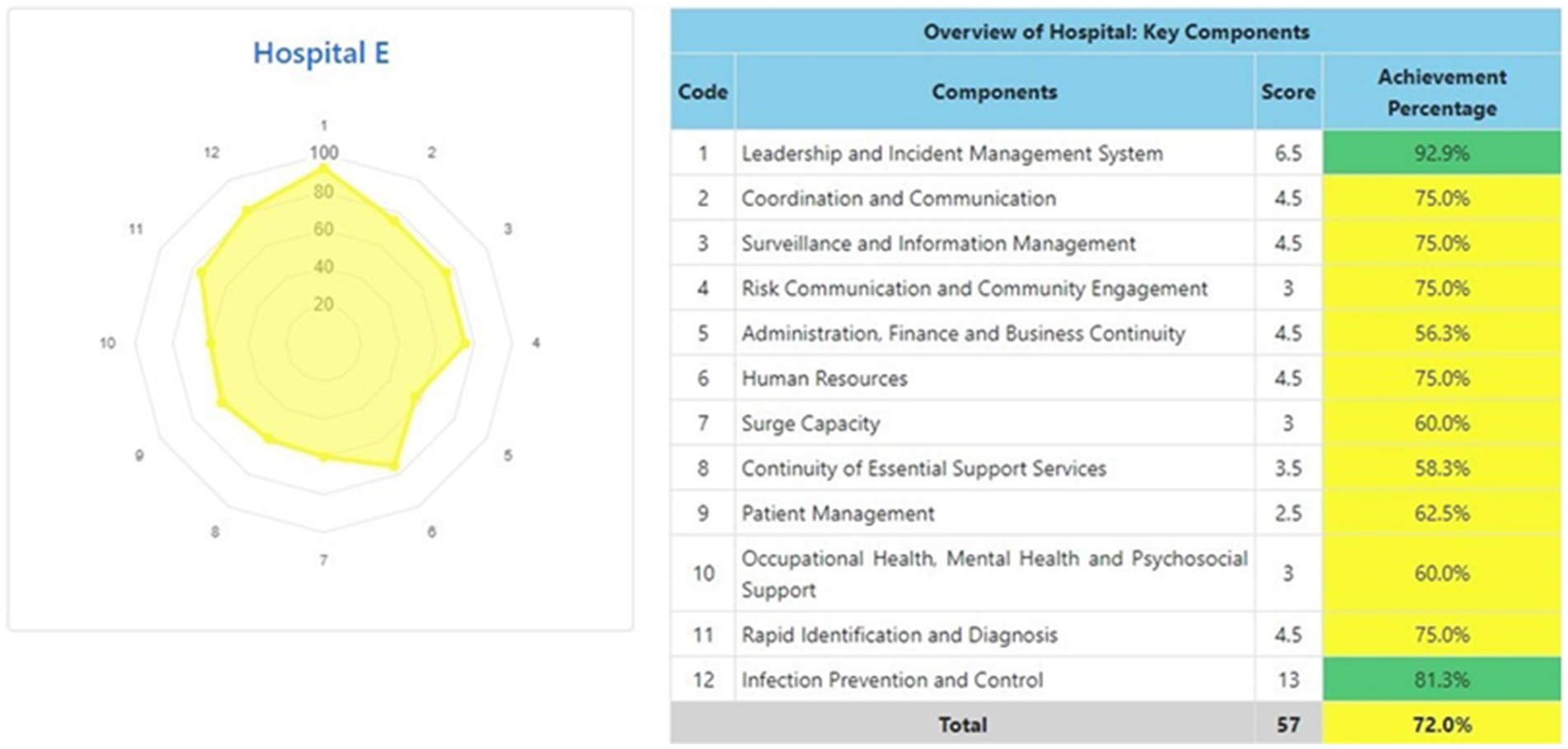 Hospital E

1
2
3
4
5
6
7
8
9
10
11
12
100
80
60
40
20

Overview of Hospital: Key Components

| Code | Components | Score | Achievement Percentage |
|---|---|---|---|
| 1 | Leadership and Incident Management System | 6.5 | 92.9% |
| 2 | Coordination and Communication | 4.5 | 75.0% |
| 3 | Surveillance and Information Management | 4.5 | 75.0% |
| 4 | Risk Communication and Community Engagement | 3 | 75.0% |
| 5 | Administration, Finance and Business Continuity | 4.5 | 56.3% |
| 6 | Human Resources | 4.5 | 75.0% |
| 7 | Surge Capacity | 3 | 60.0% |
| 8 | Continuity of Essential Support Services | 3.5 | 58.3% |
| 9 | Patient Management | 2.5 | 62.5% |
| 10 | Occupational Health, Mental Health and Psychosocial Support | 3 | 60.0% |
| 11 | Rapid Identification and Diagnosis | 4.5 | 75.0% |
| 12 | Infection Prevention and Control | 13 | 81.3% |
| | Total | 57 | 72.0% |